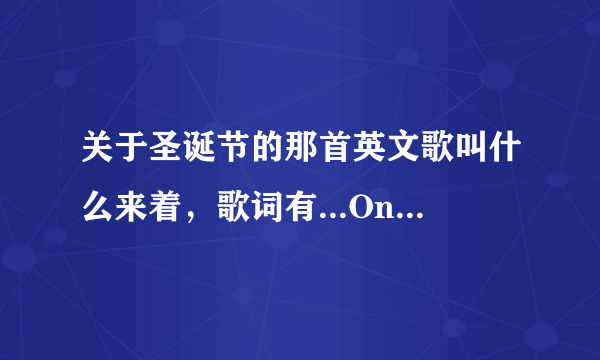 关于圣诞节的那首英文歌叫什么来着，歌词有...On...